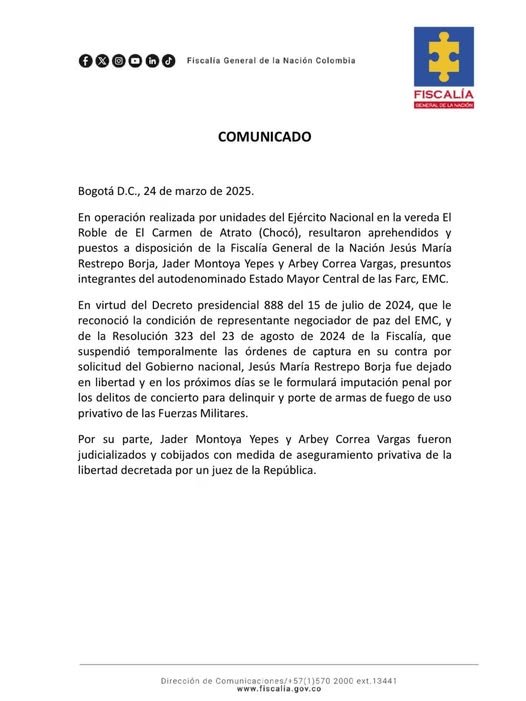 Fiscalía General de la Nación Colombia

FISCALÍA
GENERAL DE LA NACIÓN

COMUNICADO

Bogotá D.C., 24 de marzo de 2025.

En operación realizada por unidades del Ejército Nacional en la vereda El Roble de El Carmen de Atrato (Chocó), resultaron aprehendidos y puestos a disposición de la Fiscalía General de la Nación Jesús María Restrepo Borja, Jader Montoya Yepes y Arbey Correa Vargas, presuntos integrantes del autodenominado Estado Mayor Central de las Farc, EMC.

En virtud del Decreto presidencial 888 del 15 de julio de 2024, que le reconoció la condición de representante negociador de paz del EMC, y de la Resolución 323 del 23 de agosto de 2024 de la Fiscalía, que suspendió temporalmente las órdenes de captura en su contra por solicitud del Gobierno nacional, Jesús María Restrepo Borja fue dejado en libertad y en los próximos días se le formulará imputación penal por los delitos de concierto para delinquir y porte de armas de fuego de uso privativo de las Fuerzas Militares.

Por su parte, Jader Montoya Yepes y Arbey Correa Vargas fueron judicializados y cobijados con medida de aseguramiento privativa de la libertad decretada por un juez de la República.

Dirección de Comunicaciones/+57(1)570 2000 ext.13441
www.fiscalia.gov.co